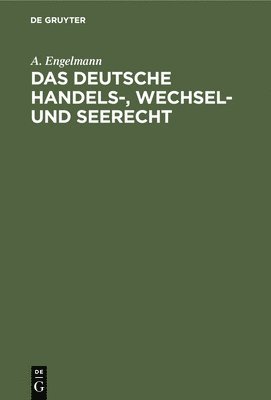 DE GRUYTER

A. Engelmann

DAS DEUTSCHE HANDELS-, WECHSEL- UND SEERECHT

DE
G